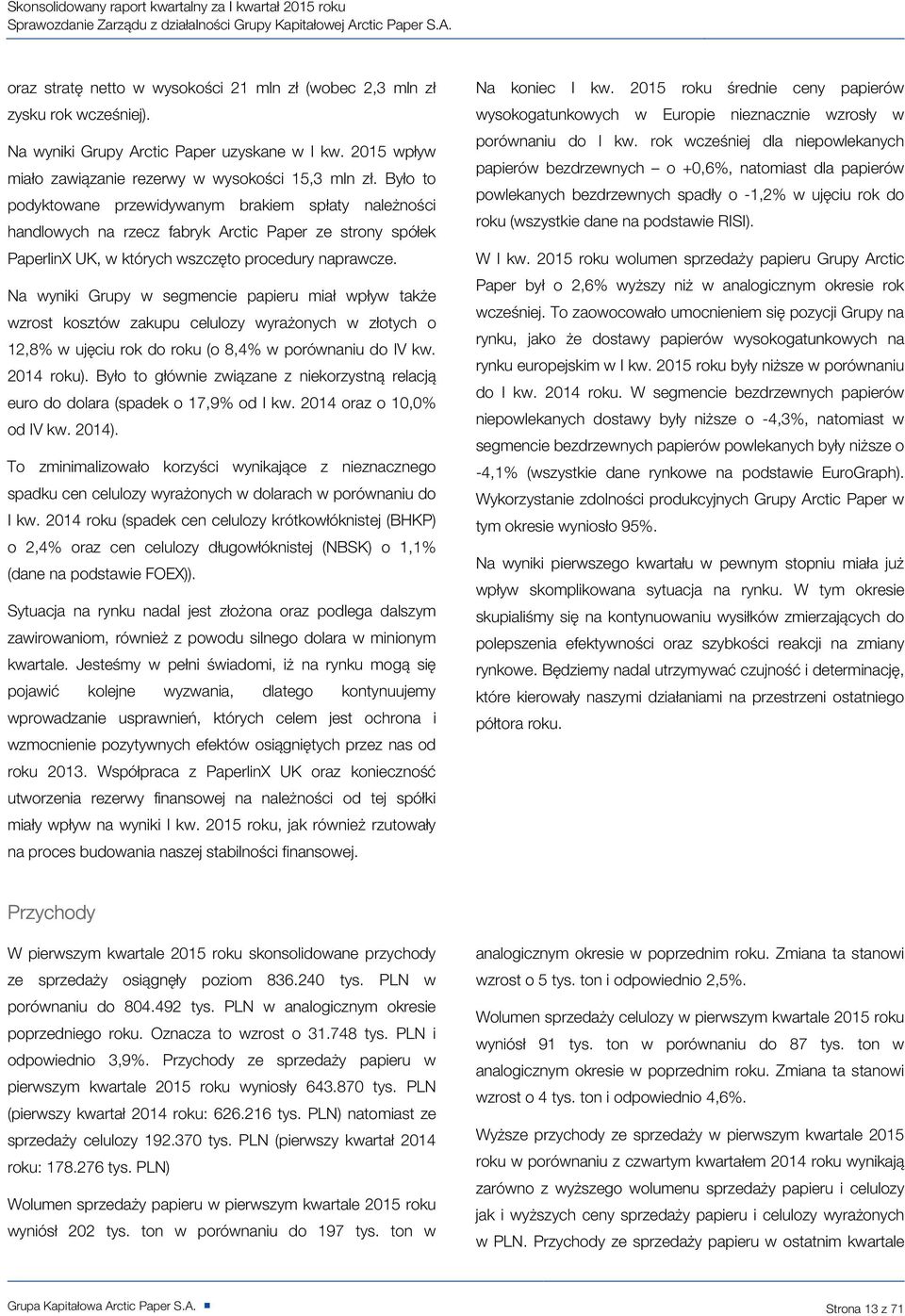 Skonsolidowany raport kwartalny za I kwartał 2015 roku
Sprawozdanie Zarządu z działalności Grupy Kapitałowej Arctic Paper S.A.

oraz stratę netto w wysokości 21 mln zł (wobec 2,3 mln zł zysku rok wcześniej).

Na wyniki Grupy Arctic Paper uzyskane w I kw. 2015 wpływ miało zawiązanie rezerwy w wysokości 15,3 mln zł. Było to podyktowane przewidywanym brakiem spłaty należności handlowych na rzecz fabryk Arctic Paper ze strony spółek PaperlinX UK, w których wszczęto procedury naprawcze.

Na wyniki Grupy w segmencie papieru miał wpływ także wzrost kosztów zakupu celulozy wyrażonych w złotych o 12,8% w ujęciu rok do roku (o 8,4% w porównaniu do IV kw. 2014 roku). Było to głównie związane z niekorzystną relacją euro do dolara (spadek o 17,9% od I kw. 2014 oraz o 10,0% od IV kw. 2014).

To zminimalizowało korzyści wynikające z nieznacznego spadku cen celulozy wyrażonych w dolarach w porównaniu do I kw. 2014 roku (spadek cen celulozy krótkowłóknistej (BHKP) o 2,4% oraz cen celulozy długowłóknistej (NBSK) o 1,1% (dane na podstawie FOEX)).

Sytuacja na rynku nadal jest złożona oraz podlega dalszym zawirowaniom, również z powodu silnego dolara w minionym kwartale. Jesteśmy w pełni świadomi, iż na rynku mogą się pojawić kolejne wyzwania, dlatego kontynuujemy wprowadzanie usprawnień, których celem jest ochrona i wzmocnienie pozytywnych efektów osiągniętych przez nas od roku 2013. Współpraca z PaperlinX UK oraz konieczność utworzenia rezerwy finansowej na należności od tej spółki miały wpływ na wyniki I kw. 2015 roku, jak również rzutowały na proces budowania naszej stabilności finansowej.

Na koniec I kw. 2015 roku średnie ceny papierów wysokogatunkowych w Europie nieznacznie wzrosły w porównaniu do I kw. rok wcześniej dla niepowlekanych papierów bezdrzewnych – o +0,6%, natomiast dla papierów powlekanych bezdrzewnych spadły o -1,2% w ujęciu rok do roku (wszystkie dane na podstawie RISI).

W I kw. 2015 roku wolumen sprzedaży papieru Grupy Arctic Paper był o 2,6% wyższy niż w analogicznym okresie rok wcześniej. To zaowocowało umocnieniem się pozycji Grupy na rynku, jako że dostawy papierów wysokogatunkowych na rynku europejskim w I kw. 2015 roku były niższe w porównaniu do I kw. 2014 roku. W segmencie bezdrzewnych papierów niepowlekanych dostawy były niższe o -4,3%, natomiast w segmencie bezdrzewnych papierów powlekanych były niższe o -4,1% (wszystkie dane rynkowe na podstawie EuroGraph). Wykorzystanie zdolności produkcyjnych Grupy Arctic Paper w tym okresie wyniosło 95%.

Na wyniki pierwszego kwartału w pewnym stopniu miała już wpływ skomplikowana sytuacja na rynku. W tym okresie skupialiśmy się na kontynuowaniu wysiłków zmierzających do polepszenia efektywności oraz szybkości reakcji na zmiany rynkowe. Będziemy nadal utrzymywać czujność i determinację, które kierowały naszymi działaniami na przestrzeni ostatniego półtora roku.

Przychody

W pierwszym kwartale 2015 roku skonsolidowane przychody ze sprzedaży osiągnęły poziom 836.240 tys. PLN w porównaniu do 804.492 tys. PLN w analogicznym okresie poprzedniego roku. Oznacza to wzrost o 31.748 tys. PLN i odpowiednio 3,9%. Przychody ze sprzedaży papieru w pierwszym kwartale 2015 roku wyniosły 643.870 tys. PLN (pierwszy kwartał 2014 roku: 626.216 tys. PLN) natomiast ze sprzedaży celulozy 192.370 tys. PLN (pierwszy kwartał 2014 roku: 178.276 tys. PLN)

Wolumen sprzedaży papieru w pierwszym kwartale 2015 roku wyniósł 202 tys. ton w porównaniu do 197 tys. ton w analogicznym okresie w poprzednim roku. Zmiana ta stanowi wzrost o 5 tys. ton i odpowiednio 2,5%.

Wolumen sprzedaży celulozy w pierwszym kwartale 2015 roku wyniósł 91 tys. ton w porównaniu do 87 tys. ton w analogicznym okresie w poprzednim roku. Zmiana ta stanowi wzrost o 4 tys. ton i odpowiednio 4,6%.

Wyższe przychody ze sprzedaży w pierwszym kwartale 2015 roku w porównaniu z czwartym kwartałem 2014 roku wynikają zarówno z wyższego wolumenu sprzedaży papieru i celulozy jak i wyższych ceny sprzedaży papieru i celulozy wyrażonych w PLN. Przychody ze sprzedaży papieru w ostatnim kwartale

Grupa Kapitałowa Arctic Paper S.A.
Strona 13 z 71